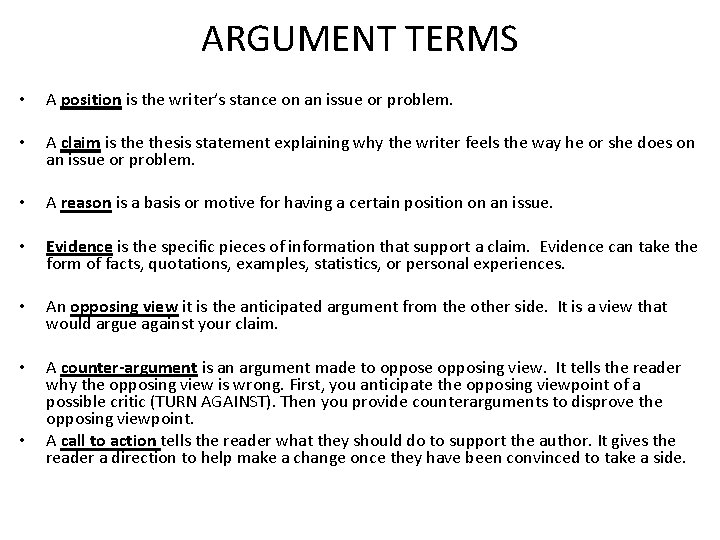 ARGUMENT TERMS

• A position is the writer's stance on an issue or problem.

• A claim is the thesis statement explaining why the writer feels the way he or she does on an issue or problem.

• A reason is a basis or motive for having a certain position on an issue.

• Evidence is the specific pieces of information that support a claim. Evidence can take the form of facts, quotations, examples, statistics, or personal experiences.

• An opposing view it is the anticipated argument from the other side. It is a view that would argue against your claim.

• A counter-argument is an argument made to oppose opposing view. It tells the reader why the opposing view is wrong. First, you anticipate the opposing viewpoint of a possible critic (TURN AGAINST). Then you provide counterarguments to disprove the opposing viewpoint.
• A call to action tells the reader what they should do to support the author. It gives the reader a direction to help make a change once they have been convinced to take a side.